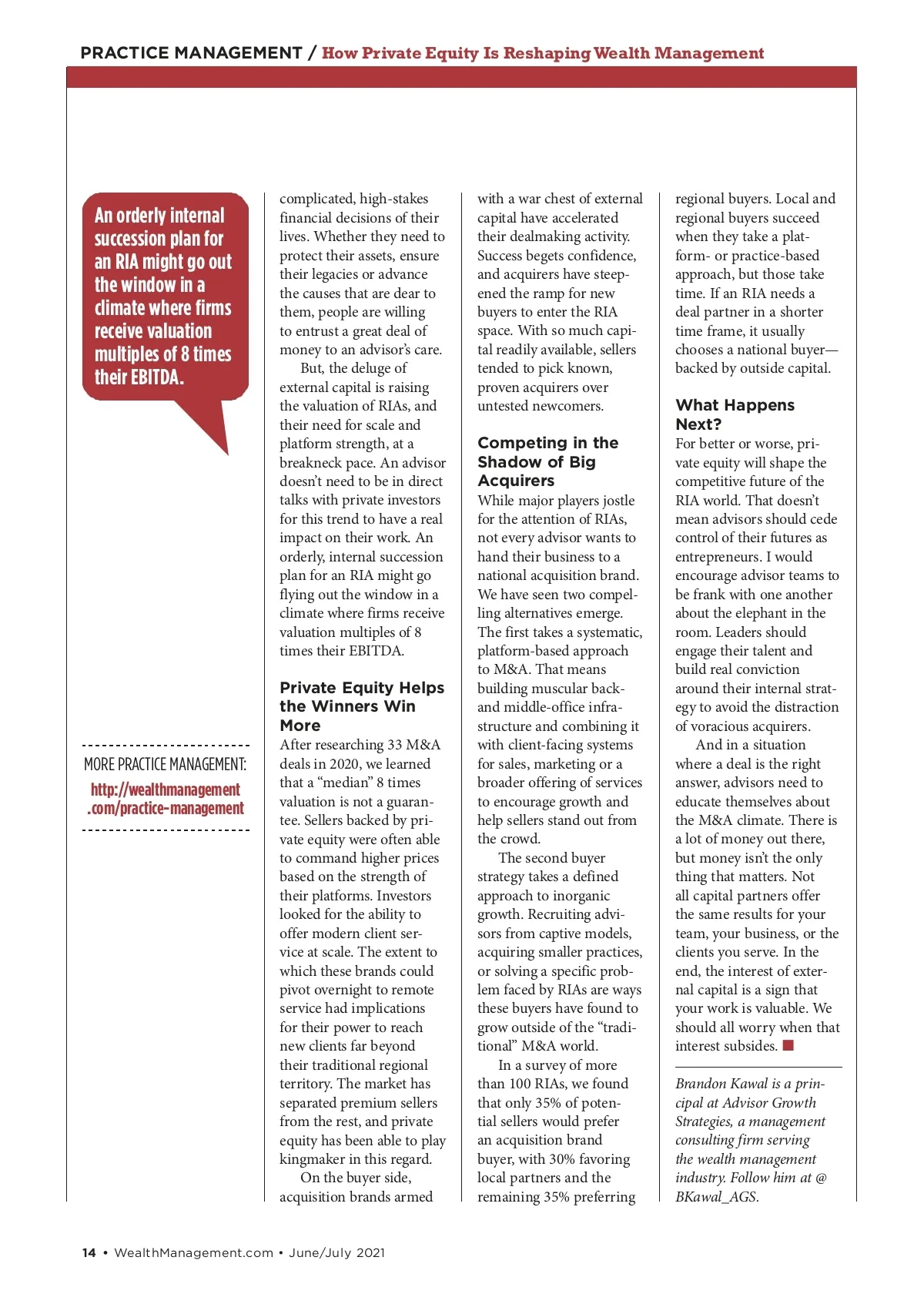 PRACTICE MANAGEMENT / How Private Equity Is Reshaping Wealth Management

An orderly internal succession plan for an RIA might go out the window in a climate where firms receive valuation multiples of 8 times their EBITDA.

MORE PRACTICE MANAGEMENT:
http://wealthmanagement.com/practice-management

complicated, high-stakes financial decisions of their lives. Whether they need to protect their assets, ensure their legacies or advance the causes that are dear to them, people are willing to entrust a great deal of money to an advisor's care.

But, the deluge of external capital is raising the valuation of RIAs, and their need for scale and platform strength, at a breakneck pace. An advisor doesn't need to be in direct talks with private investors for this trend to have a real impact on their work. An orderly, internal succession plan for an RIA might go flying out the window in a climate where firms receive valuation multiples of 8 times their EBITDA.

Private Equity Helps the Winners Win More

After researching 33 M&A deals in 2020, we learned that a "median" 8 times valuation is not a guarantee. Sellers backed by private equity were often able to command higher prices based on the strength of their platforms. Investors looked for the ability to offer modern client service at scale. The extent to which these brands could pivot overnight to remote service had implications for their power to reach new clients far beyond their traditional regional territory. The market has separated premium sellers from the rest, and private equity has been able to play kingmaker in this regard.

On the buyer side, acquisition brands armed with a war chest of external capital have accelerated their dealmaking activity. Success begets confidence, and acquirers have steepened the ramp for new buyers to enter the RIA space. With so much capital readily available, sellers tended to pick known, proven acquirers over untested newcomers.

Competing in the Shadow of Big Acquirers

While major players jostle for the attention of RIAs, not every advisor wants to hand their business to a national acquisition brand. We have seen two compelling alternatives emerge. The first takes a systematic, platform-based approach to M&A. That means building muscular back- and middle-office infrastructure and combining it with client-facing systems for sales, marketing or a broader offering of services to encourage growth and help sellers stand out from the crowd.

The second buyer strategy takes a defined approach to inorganic growth. Recruiting advisors from captive models, acquiring smaller practices, or solving a specific problem faced by RIAs are ways these buyers have found to grow outside of the "traditional" M&A world.

In a survey of more than 100 RIAs, we found that only 35% of potential sellers would prefer an acquisition brand buyer, with 30% favoring local partners and the remaining 35% preferring regional buyers. Local and regional buyers succeed when they take a platform- or practice-based approach, but those take time. If an RIA needs a deal partner in a shorter time frame, it usually chooses a national buyer—backed by outside capital.

What Happens Next?

For better or worse, private equity will shape the competitive future of the RIA world. That doesn't mean advisors should cede control of their futures as entrepreneurs. I would encourage advisor teams to be frank with one another about the elephant in the room. Leaders should engage their talent and build real conviction around their internal strategy to avoid the distraction of voracious acquirers.

And in a situation where a deal is the right answer, advisors need to educate themselves about the M&A climate. There is a lot of money out there, but money isn't the only thing that matters. Not all capital partners offer the same results for your team, your business, or the clients you serve. In the end, the interest of external capital is a sign that your work is valuable. We should all worry when that interest subsides.

Brandon Kawal is a principal at Advisor Growth Strategies, a management consulting firm serving the wealth management industry. Follow him at @BKawal_AGS.

14 • WealthManagement.com • June/July 2021